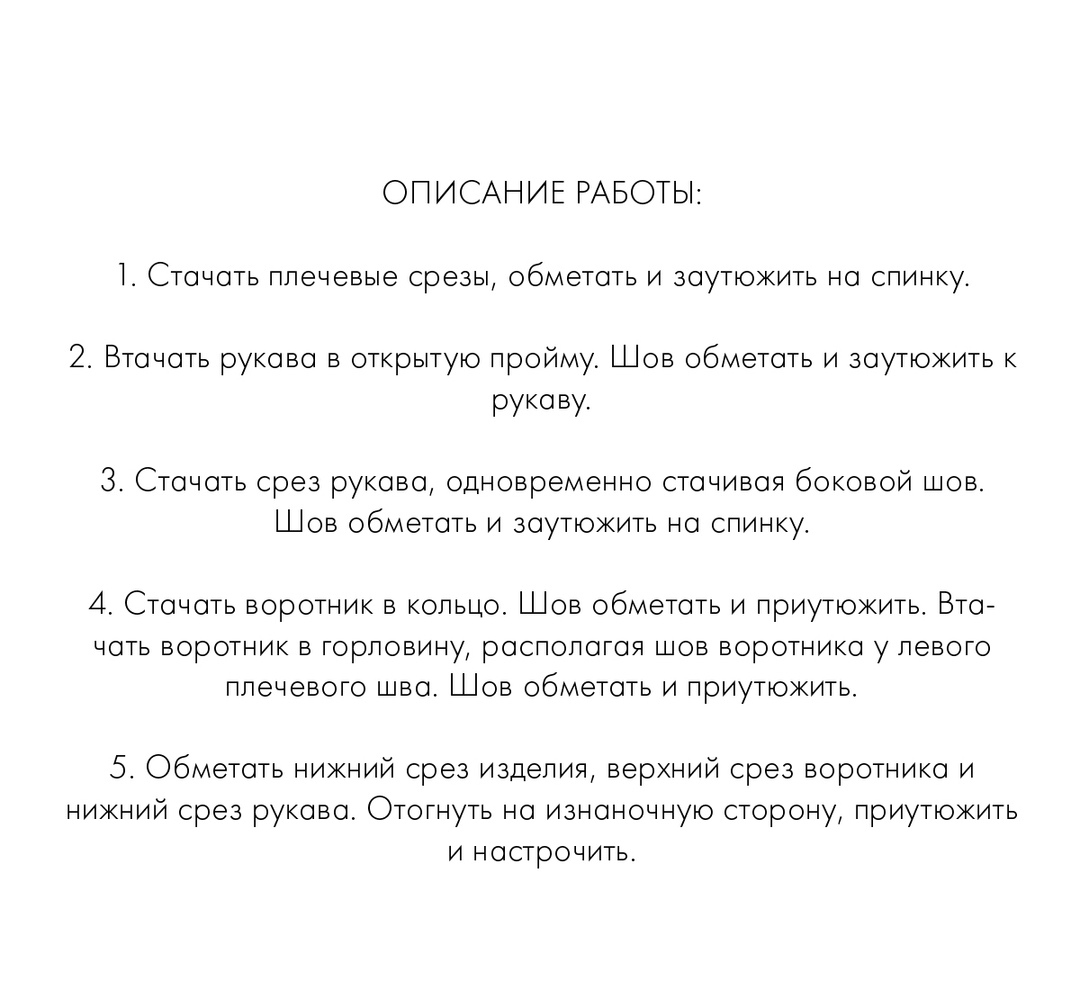 ОПИСАНИЕ РАБОТЫ:

1. Стачать плечевые срезы, обметать и заутюжить на спинку.

2. Втачать рукава в открытую пройму. Шов обметать и заутюжить к рукаву.

3. Стачать срез рукава, одновременно стачивая боковой шов. Шов обметать и заутюжить на спинку.

4. Стачать воротник в кольцо. Шов обметать и приутюжить. Втачать воротник в горловину, располагая шов воротника у левого плечевого шва. Шов обметать и приутюжить.

5. Обметать нижний срез изделия, верхний срез воротника и нижний срез рукава. Отогнуть на изнаночную сторону, приутюжить и настрочить.